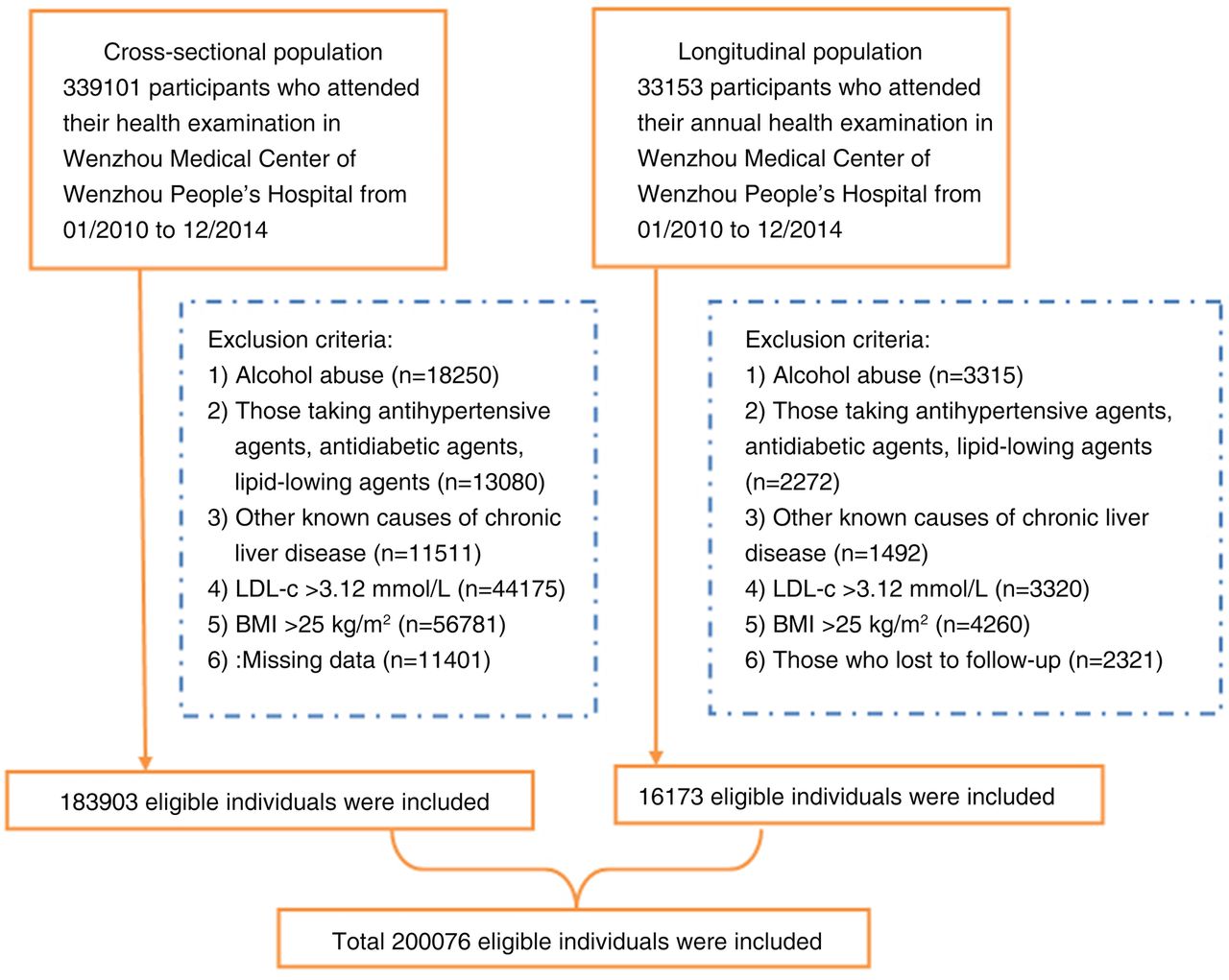 Cross-sectional population
339101 participants who attended their health examination in Wenzhou Medical Center of Wenzhou People's Hospital from 01/2010 to 12/2014

Exclusion criteria:
1) Alcohol abuse (n=18250)
2) Those taking antihypertensive agents, antidiabetic agents, lipid-lowing agents (n=13080)
3) Other known causes of chronic liver disease (n=11511)
4) LDL-c >3.12 mmol/L (n=44175)
5) BMI >25 kg/m$^2$ (n=56781)
6) :Missing data (n=11401)

183903 eligible individuals were included

Longitudinal population
33153 participants who attended their annual health examination in Wenzhou Medical Center of Wenzhou People's Hospital from 01/2010 to 12/2014

Exclusion criteria:
1) Alcohol abuse (n=3315)
2) Those taking antihypertensive agents, antidiabetic agents, lipid-lowing agents (n=2272)
3) Other known causes of chronic liver disease (n=1492)
4) LDL-c >3.12 mmol/L (n=3320)
5) BMI >25 kg/m$^2$ (n=4260)
6) Those who lost to follow-up (n=2321)

16173 eligible individuals were included

Total 200076 eligible individuals were included